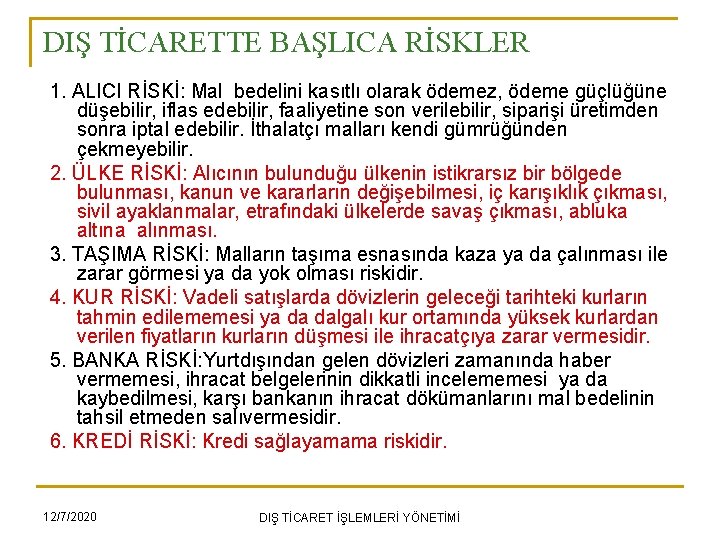 DIŞ TİCARETTE BAŞLICA RİSKLER

1. ALICI RİSKİ: Mal bedelini kasıtlı olarak ödemez, ödeme güçlüğüne düşebilir, iflas edebilir, faaliyetine son verilebilir, siparişi üretimden sonra iptal edebilir. İthalatçı malları kendi gümrüğünden çekmeyebilir.

2. ÜLKE RİSKİ: Alıcının bulunduğu ülkenin istikrarsız bir bölgede bulunması, kanun ve kararların değişebilmesi, iç karışıklık çıkması, sivil ayaklanmalar, etrafındaki ülkelerde savaş çıkması, abluka altına alınması.

3. TAŞIMA RİSKİ: Malların taşıma esnasında kaza ya da çalınması ile zarar görmesi ya da yok olması riskidir.

4. KUR RİSKİ: Vadeli satışlarda dövizlerin geleceği tarihteki kurların tahmin edilememesi ya da dalgalı kur ortamında yüksek kurlardan verilen fiyatların kurların düşmesi ile ihracatçıya zarar vermesidir.

5. BANKA RİSKİ:Yurtdışından gelen dövizleri zamanında haber vermemesi, ihracat belgelerinin dikkatli incelememesi ya da kaybedilmesi, karşı bankanın ihracat dökümanlarını mal bedelinin tahsil etmeden salıvermesidir.

6. KREDİ RİSKİ: Kredi sağlayamama riskidir.

12/7/2020

DIŞ TİCARET İŞLEMLERİ YÖNETİMİ